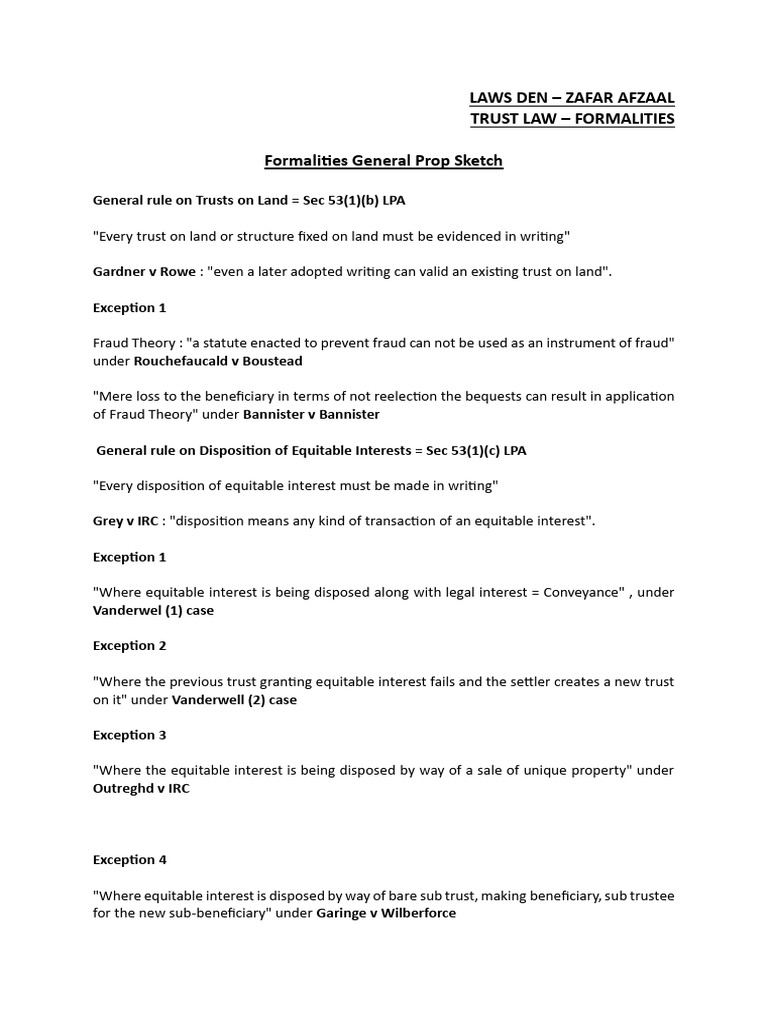 LAWS DEN – ZAFAR AFZAAL
TRUST LAW – FORMALITIES

Formalities General Prop Sketch

General rule on Trusts on Land = Sec 53(1)(b) LPA

"Every trust on land or structure fixed on land must be evidenced in writing"

Gardner v Rowe : "even a later adopted writing can valid an existing trust on land".

Exception 1

Fraud Theory : "a statute enacted to prevent fraud can not be used as an instrument of fraud" under Rouchefaucald v Boustead

"Mere loss to the beneficiary in terms of not reelection the bequests can result in application of Fraud Theory" under Bannister v Bannister

General rule on Disposition of Equitable Interests = Sec 53(1)(c) LPA

"Every disposition of equitable interest must be made in writing"

Grey v IRC : "disposition means any kind of transaction of an equitable interest".

Exception 1

"Where equitable interest is being disposed along with legal interest = Conveyance" , under Vanderwel (1) case

Exception 2

"Where the previous trust granting equitable interest fails and the settler creates a new trust on it" under Vanderwell (2) case

Exception 3

"Where the equitable interest is being disposed by way of a sale of unique property" under Outreghd v IRC

Exception 4

"Where equitable interest is disposed by way of bare sub trust, making beneficiary, sub trustee for the new sub-beneficiary" under Garinge v Wilberforce